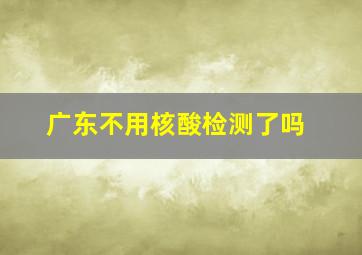 广东不用核酸检测了吗